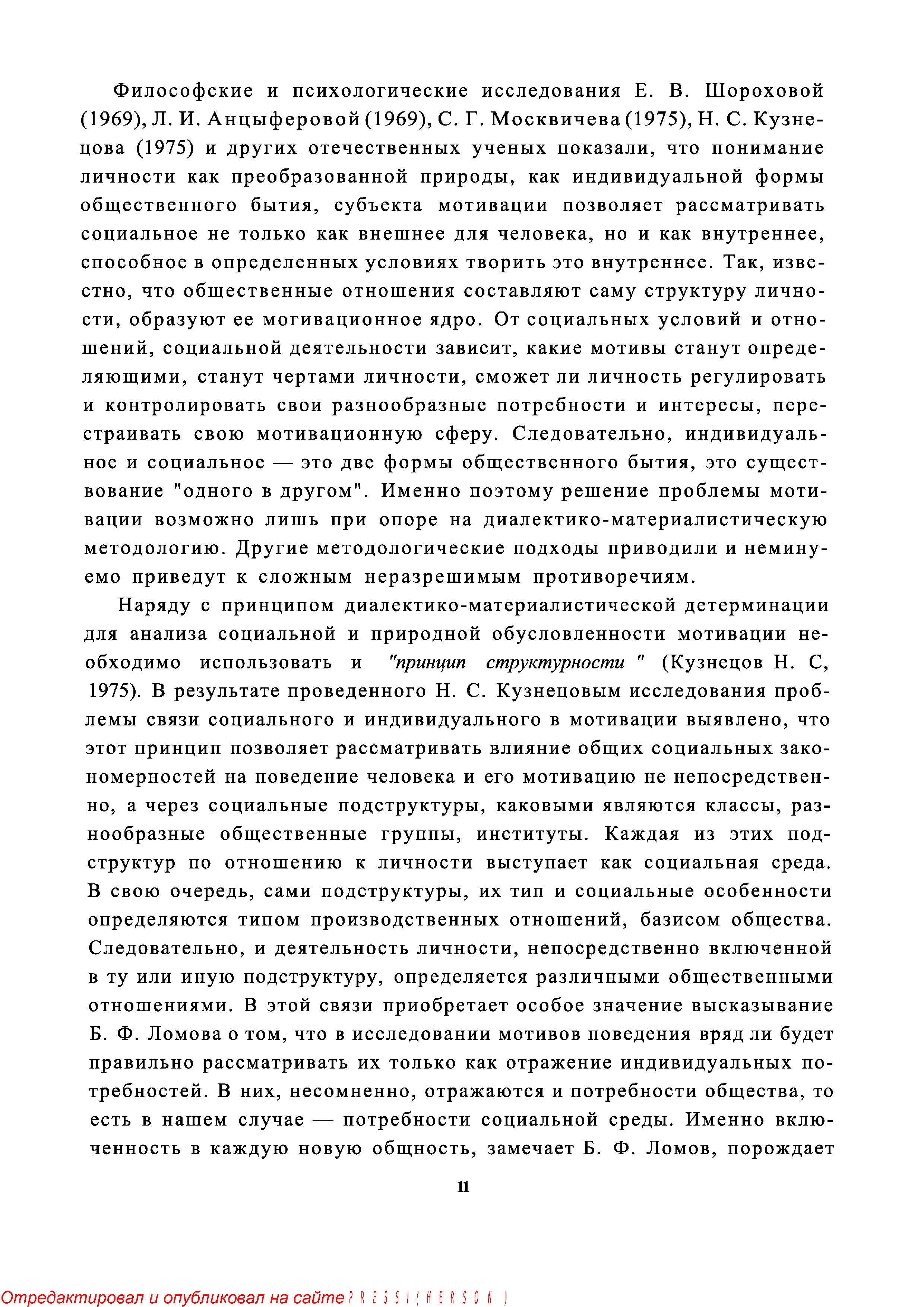 Философские и психологические исследования Е. В. Шороховой (1969), Л. И. Анцыферовой (1969), С. Г. Москвичева (1975), Н. С. Кузнецова (1975) и других отечественных ученых показали, что понимание личности как преобразованной природы, как индивидуальной формы общественного бытия, субъекта мотивации позволяет рассматривать социальное не только как внешнее для человека, но и как внутреннее, способное в определенных условиях творить это внутреннее. Так, известно, что общественные отношения составляют саму структуру личности, образуют ее могивационное ядро. От социальных условий и отношений, социальной деятельности зависит, какие мотивы станут определяющими, станут чертами личности, сможет ли личность регулировать и контролировать свои разнообразные потребности и интересы, перестраивать свою мотивационную сферу. Следовательно, индивидуальное и социальное — это две формы общественного бытия, это существование "одного в другом". Именно поэтому решение проблемы мотивации возможно лишь при опоре на диалектико-материалистическую методологию. Другие методологические подходы приводили и неминуемо приведут к сложным неразрешимым противоречиям.

Наряду с принципом диалектико-материалистической детерминации для анализа социальной и природной обусловленности мотивации необходимо использовать и "принцип структурности " (Кузнецов Н. С, 1975). В результате проведенного Н. С. Кузнецовым исследования проблемы связи социального и индивидуального в мотивации выявлено, что этот принцип позволяет рассматривать влияние общих социальных закономерностей на поведение человека и его мотивацию не непосредственно, а через социальные подструктуры, каковыми являются классы, разнообразные общественные группы, институты. Каждая из этих подструктур по отношению к личности выступает как социальная среда. В свою очередь, сами подструктуры, их тип и социальные особенности определяются типом производственных отношений, базисом общества. Следовательно, и деятельность личности, непосредственно включенной в ту или иную подструктуру, определяется различными общественными отношениями. В этой связи приобретает особое значение высказывание Б. Ф. Ломова о том, что в исследовании мотивов поведения вряд ли будет правильно рассматривать их только как отражение индивидуальных потребностей. В них, несомненно, отражаются и потребности общества, то есть в нашем случае — потребности социальной среды. Именно включенность в каждую новую общность, замечает Б. Ф. Ломов, порождает

11

Отредактировал и опубликовал на сайте PRESSI(HERSON)